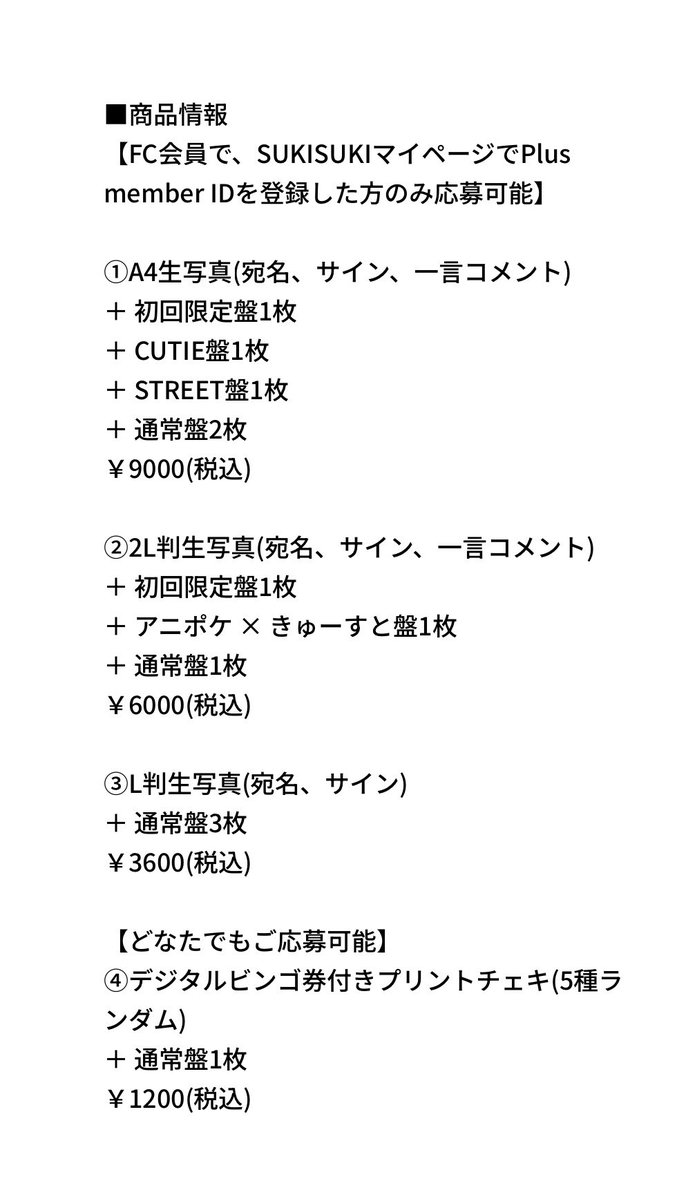 ■商品情報
【FC会員で、SUKISUKIマイページでPlus member IDを登録した方のみ応募可能】

①A4生写真(宛名、サイン、一言コメント)
＋ 初回限定盤1枚
＋ CUTIE盤1枚
＋ STREET盤1枚
＋ 通常盤2枚
￥9000(税込)

②2L判生写真(宛名、サイン、一言コメント)
＋ 初回限定盤1枚
＋ アニポケ × きゅーすと盤1枚
＋ 通常盤1枚
￥6000(税込)

③L判生写真(宛名、サイン)
＋ 通常盤3枚
￥3600(税込)

【どなたでもご応募可能】
④デジタルビンゴ券付きプリントチェキ(5種ランダム)
＋ 通常盤1枚
￥1200(税込)